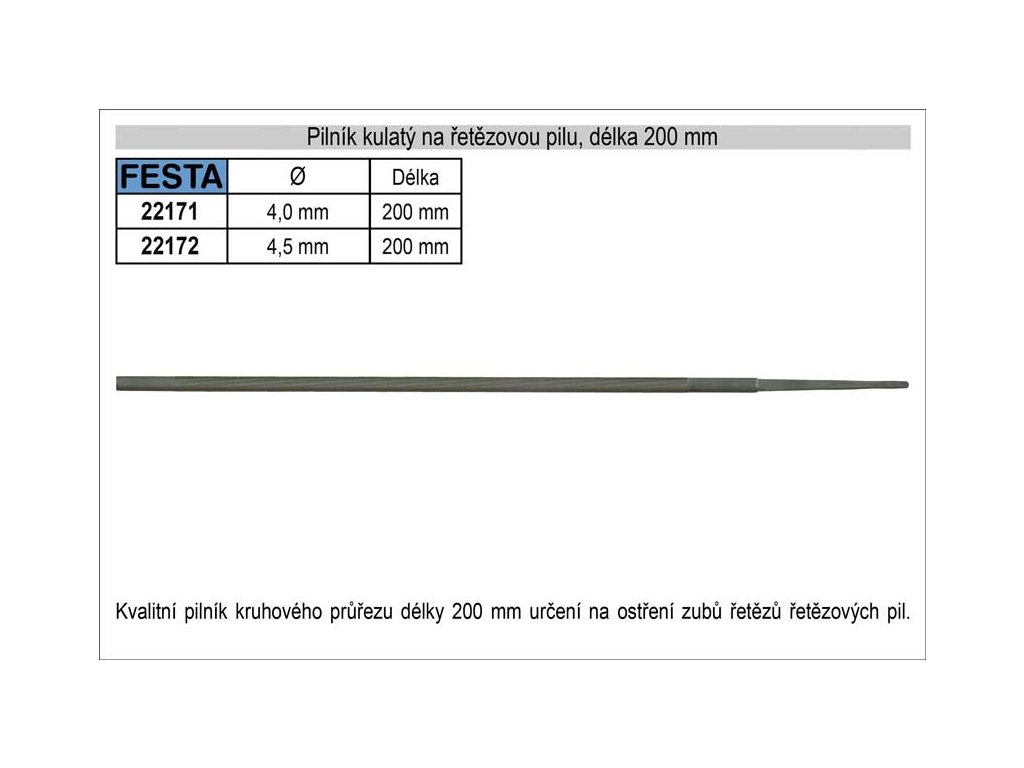 Pilník kulatý na řetězovou pilu, délka 200 mm

| FESTA | Ø | Délka |
|---|---|---|
| 22171 | 4,0 mm | 200 mm |
| 22172 | 4,5 mm | 200 mm |

Kvalitní pilník kruhového průřezu délky 200 mm určení na ostření zubů řetězů řetězových pil.